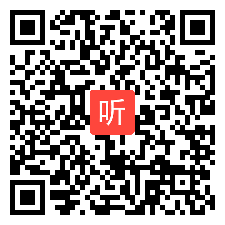 听